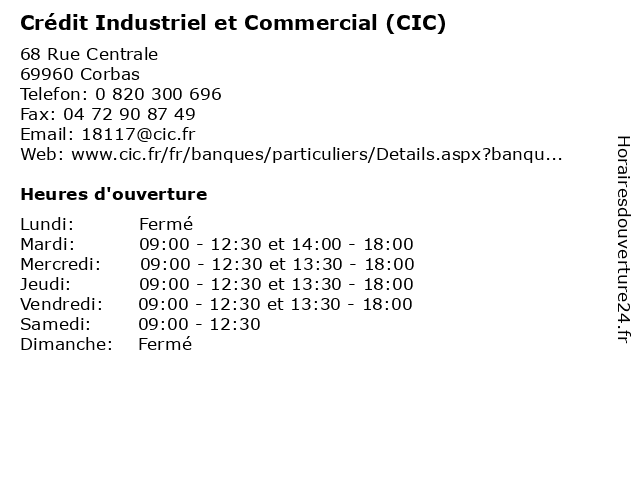 Crédit Industriel et Commercial (CIC)

68 Rue Centrale
69960 Corbas
Telefon: 0 820 300 696
Fax: 04 72 90 87 49
Email: 18117@cic.fr
Web: www.cic.fr/fr/banques/particuliers/Details.aspx?banqu...

Heures d'ouverture

Lundi: Fermé
Mardi: 09:00 - 12:30 et 14:00 - 18:00
Mercredi: 09:00 - 12:30 et 13:30 - 18:00
Jeudi: 09:00 - 12:30 et 13:30 - 18:00
Vendredi: 09:00 - 12:30 et 13:30 - 18:00
Samedi: 09:00 - 12:30
Dimanche: Fermé

Horairesdouverture24.fr